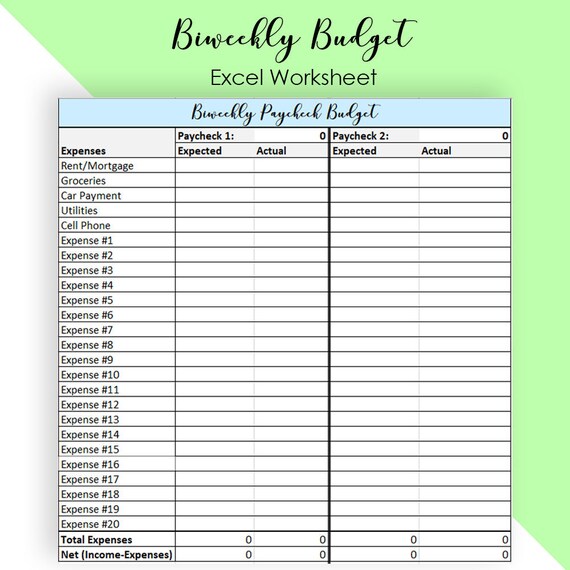 Biweekly Budget
Excel Worksheet

Biweekly Paycheck Budget

| | Paycheck 1: | 0 | Paycheck 2: | 0 |
|---|---|---|---|---|
| Expenses | Expected | Actual | Expected | Actual |
| Rent/Mortgage | | | | |
| Groceries | | | | |
| Car Payment | | | | |
| Utilities | | | | |
| Cell Phone | | | | |
| Expense #1 | | | | |
| Expense #2 | | | | |
| Expense #3 | | | | |
| Expense #4 | | | | |
| Expense #5 | | | | |
| Expense #6 | | | | |
| Expense #7 | | | | |
| Expense #8 | | | | |
| Expense #9 | | | | |
| Expense #10 | | | | |
| Expense #11 | | | | |
| Expense #12 | | | | |
| Expense #13 | | | | |
| Expense #14 | | | | |
| Expense #15 | | | | |
| Expense #16 | | | | |
| Expense #17 | | | | |
| Expense #18 | | | | |
| Expense #19 | | | | |
| Expense #20 | | | | |
| Total Expenses | 0 | 0 | 0 | 0 |
| Net (Income-Expenses) | 0 | 0 | 0 | 0 |